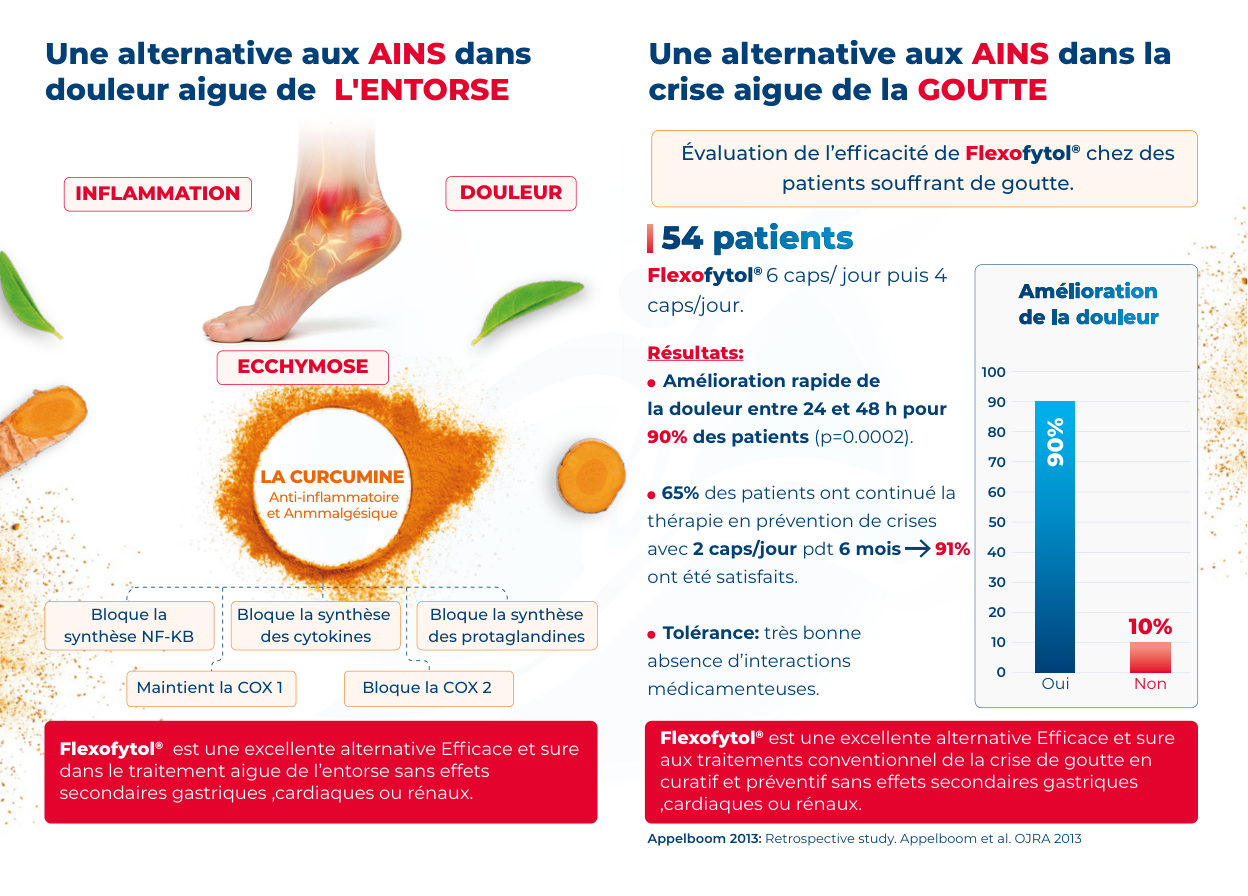 Une alternative aux AINS dans douleur aigue de L'ENTORSE

INFLAMMATION

DOULEUR

ECCHYMOSE

LA CURCUMINE
Anti-inflammatoire
et Anmmalgésique

Bloque la synthèse NF-KB

Bloque la synthèse des cytokines

Bloque la synthèse des protaglandines

Maintient la COX 1

Bloque la COX 2

Flexofytol® est une excellente alternative Efficace et sure dans le traitement aigue de l'entorse sans effets secondaires gastriques ,cardiaques ou rénaux.

Une alternative aux AINS dans la crise aigue de la GOUTTE

Évaluation de l'efficacité de Flexofytol® chez des patients souffrant de goutte.

54 patients

Flexofytol® 6 caps/ jour puis 4 caps/jour.

Résultats:

• Amélioration rapide de la douleur entre 24 et 48 h pour 90% des patients (p=0.0002).

• 65% des patients ont continué la thérapie en prévention de crises avec 2 caps/jour pdt 6 mois → 91% ont été satisfaits.

• Tolérance: très bonne absence d'interactions médicamenteuses.

Amélioration de la douleur

100
90
80
70
60
50
40
30
20
10
0

90%

10%

Oui
Non

Flexofytol® est une excellente alternative Efficace et sure aux traitements conventionnel de la crise de goutte en curatif et préventif sans effets secondaires gastriques ,cardiaques ou rénaux.

Appelboom 2013: Retrospective study. Appelboom et al. OJRA 2013